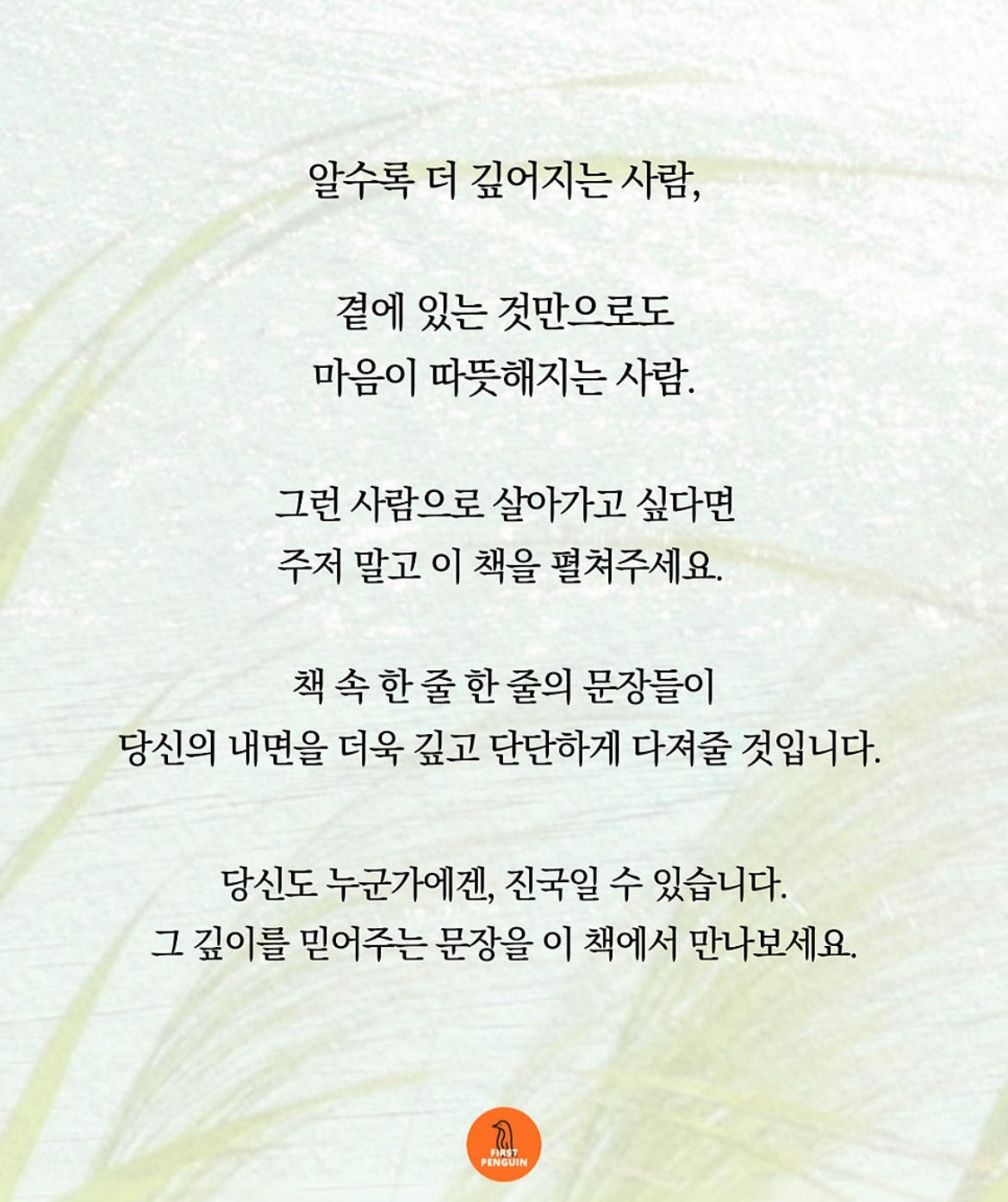 알수록 더 깊어지는 사람,

곁에 있는 것만으로도
마음이 따뜻해지는 사람.

그런 사람으로 살아가고 싶다면
주저 말고 이 책을 펼쳐주세요.

책 속 한 줄 한 줄의 문장들이
당신의 내면을 더욱 깊고 단단하게 다져줄 것입니다.

당신도 누군가에겐, 진국일 수 있습니다.
그 깊이를 믿어주는 문장을 이 책에서 만나보세요.

FIRST
PENGUIN